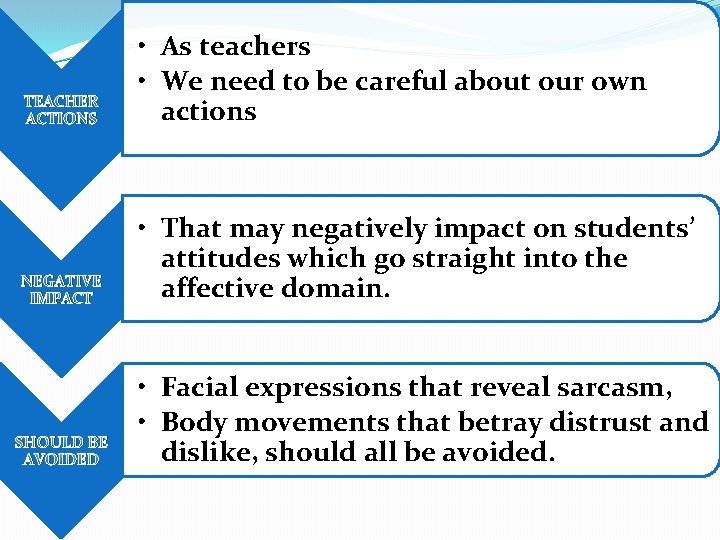 TEACHER ACTIONS

• As teachers
• We need to be careful about our own actions

NEGATIVE IMPACT

• That may negatively impact on students' attitudes which go straight into the affective domain.

SHOULD BE AVOIDED

• Facial expressions that reveal sarcasm,
• Body movements that betray distrust and dislike, should all be avoided.